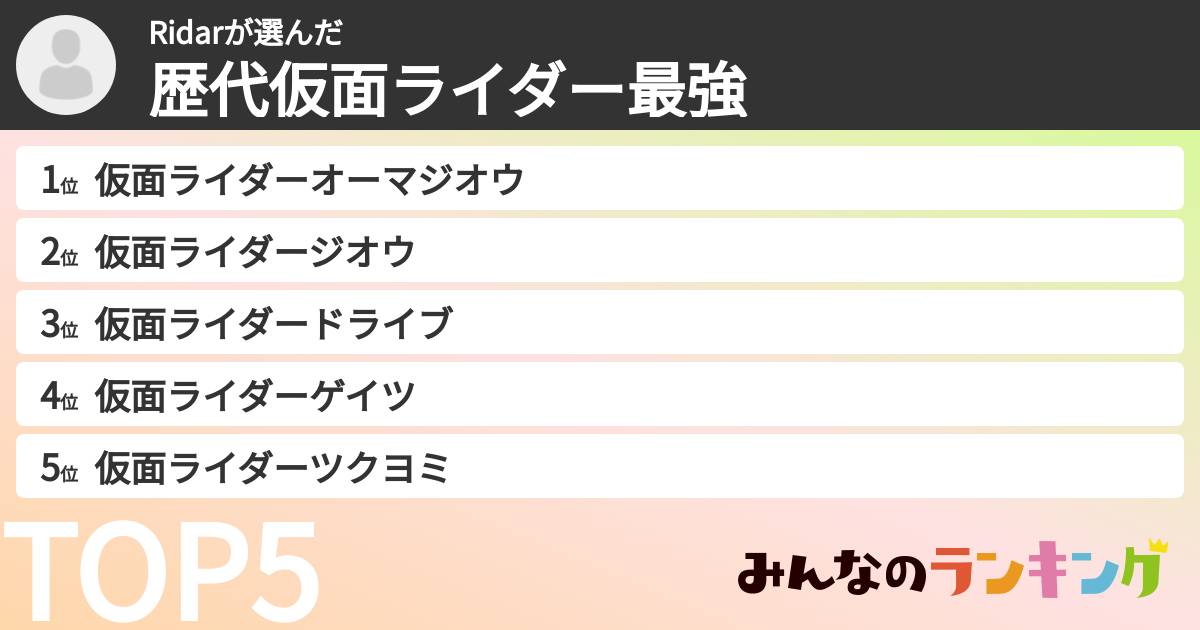 Ridarが選んだ
歴代仮面ライダー最強

1位 仮面ライダーオーマジオウ
2位 仮面ライダージオウ
3位 仮面ライダードライブ
4位 仮面ライダーゲイツ
5位 仮面ライダーツクヨミ

TOP5

みんなのランキング